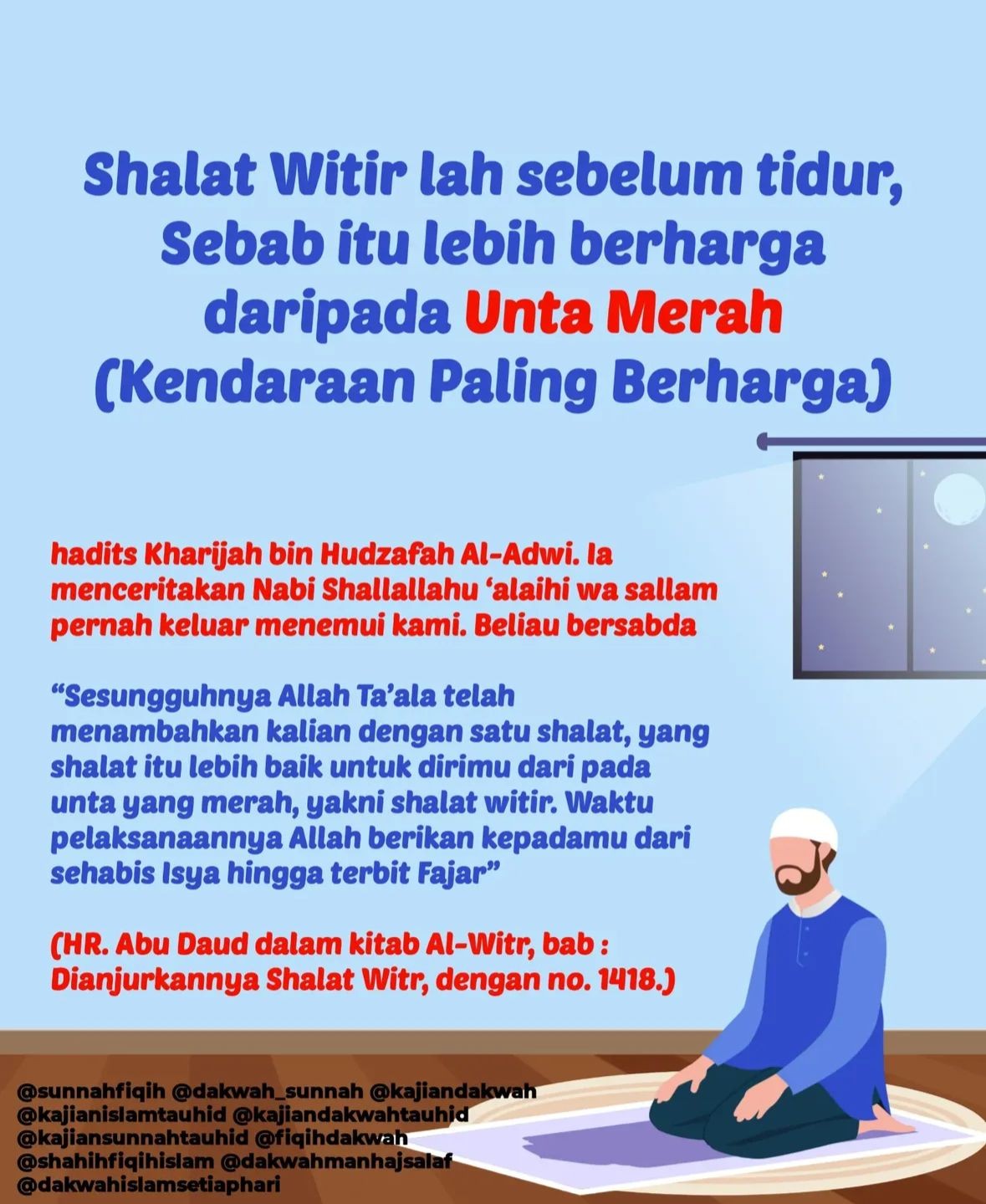 Shalat Witir lah sebelum tidur, Sebab itu lebih berharga daripada Unta Merah (Kendaraan Paling Berharga)

hadits Kharijah bin Hudzafah Al-Adwi. Ia menceritakan Nabi Shallallahu 'alaihi wa sallam pernah keluar menemui kami. Beliau bersabda

"Sesungguhnya Allah Ta'ala telah menambahkan kalian dengan satu shalat, yang shalat itu lebih baik untuk dirimu dari pada unta yang merah, yakni shalat witir. Waktu pelaksanaannya Allah berikan kepadamu dari sehabis Isya hingga terbit Fajar"

(HR. Abu Daud dalam kitab Al-Witr, bab : Dianjurkannya Shalat Witr, dengan no. 1418.)

@sunnahfiqih @dakwah_sunnah @kajiandakwah @kajianislamtauhid @kajiandakwahtauhid @kajiansunnahtauhid @fiqihdakwah @shahihfiqihislam @dakwahmanhajsalaf @dakwahislamsetiaphari